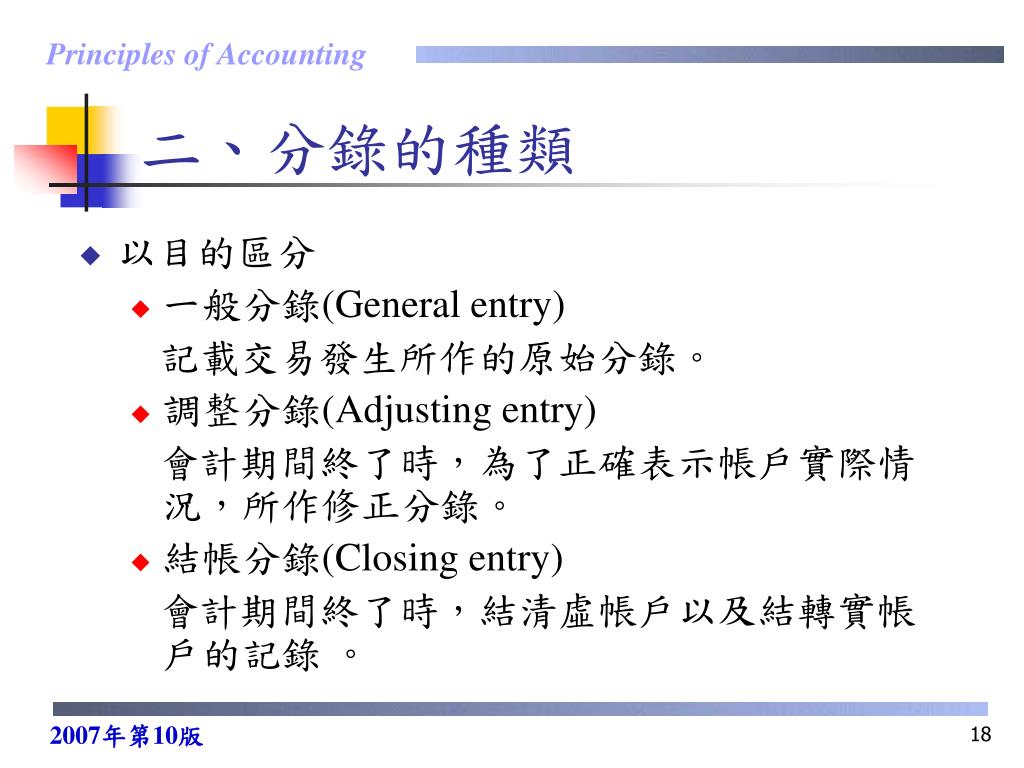 Principles of Accounting

二、分錄的種類

以目的區分

一般分錄(General entry)

記載交易發生所作的原始分錄。

調整分錄(Adjusting entry)

會計期間終了時，為了正確表示帳戶實際情況，所作修正分錄。

結帳分錄(Closing entry)

會計期間終了時，結清虛帳戶以及結轉實帳戶的記錄 。

2007年第10版

18